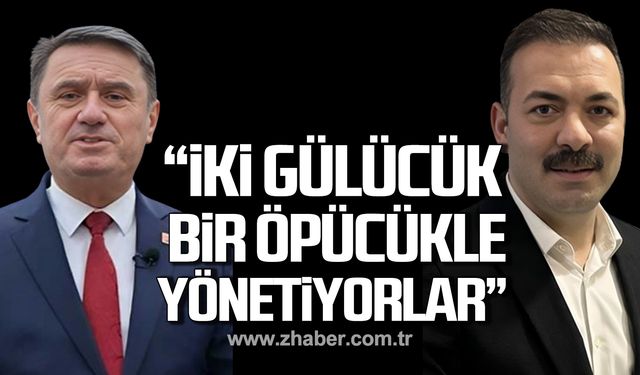 “İKİ GÜLÜCÜK BİR ÖPÜCÜKLE YÖNETİYORLAR”

www.zhaber.com.tr